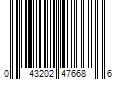 0 43202 47668 6